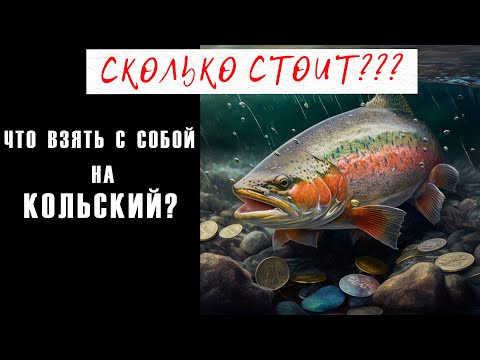 СКОЛЬКО СТОИТ???

ЧТО ВЗЯТЬ С СОБОЙ
НА
КОЛЬСКИЙ?